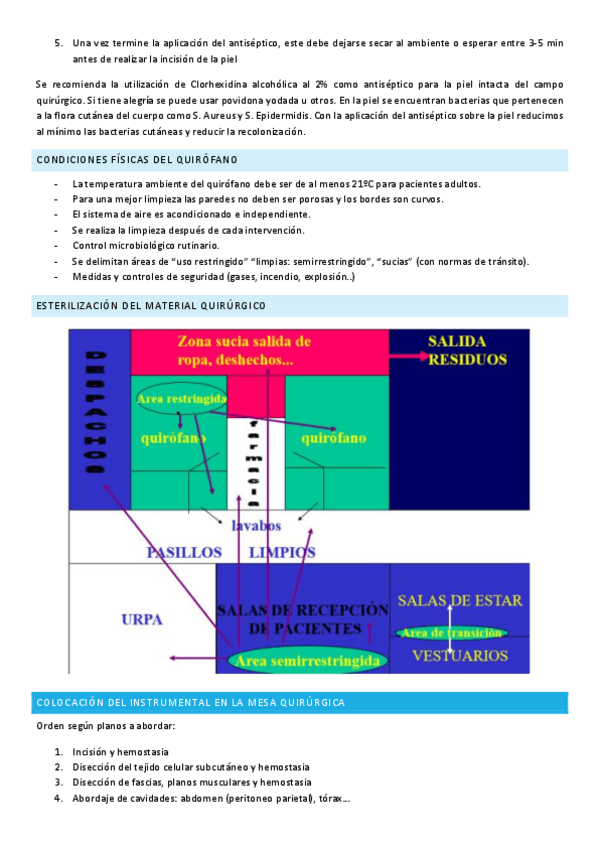 5. Una vez termine la aplicación del antiséptico, este debe dejarse secar al ambiente o esperar entre 3-5 min antes de realizar la incisión de la piel

Se recomienda la utilización de Clorhexidina alcohólica al 2% como antiséptico para la piel intacta del campo quirúrgico. Si tiene alegría se puede usar povidona yodada u otros. En la piel se encuentran bacterias que pertenecen a la flora cutánea del cuerpo como S. Aureus y S. Epidermidis. Con la aplicación del antiséptico sobre la piel reducimos al mínimo las bacterias cutáneas y reducir la recolonización.

CONDICIONES FÍSICAS DEL QUIRÓFANO

- La temperatura ambiente del quirófano debe ser de al menos 21ºC para pacientes adultos.
- Para una mejor limpieza las paredes no deben ser porosas y los bordes son curvos.
- El sistema de aire es acondicionado e independiente.
- Se realiza la limpieza después de cada intervención.
- Control microbiológico rutinario.
- Se delimitan áreas de "uso restringido" "limpias: semirrestringido", "sucias" (con normas de tránsito).
- Medidas y controles de seguridad (gases, incendio, explosión..)

ESTERILIZACIÓN DEL MATERIAL QUIRÚRGICO

DESPACHOS
Zona sucia salida de ropa, deshechos...
SALIDA RESIDUOS
Area restringida
quirófano
farmacia
quirófano
lavabos
PASILLOS LIMPIOS
URPA
SALAS DE RECEPCIÓN DE PACIENTES
SALAS DE ESTAR
Area de transición
VESTUARIOS
Area semirrestringida

COLOCACIÓN DEL INSTRUMENTAL EN LA MESA QUIRÚRGICA

Orden según planos a abordar:

1. Incisión y hemostasia
2. Disección del tejido celular subcutáneo y hemostasia
3. Disección de fascias, planos musculares y hemostasia
4. Abordaje de cavidades: abdomen (peritoneo parietal), tórax...